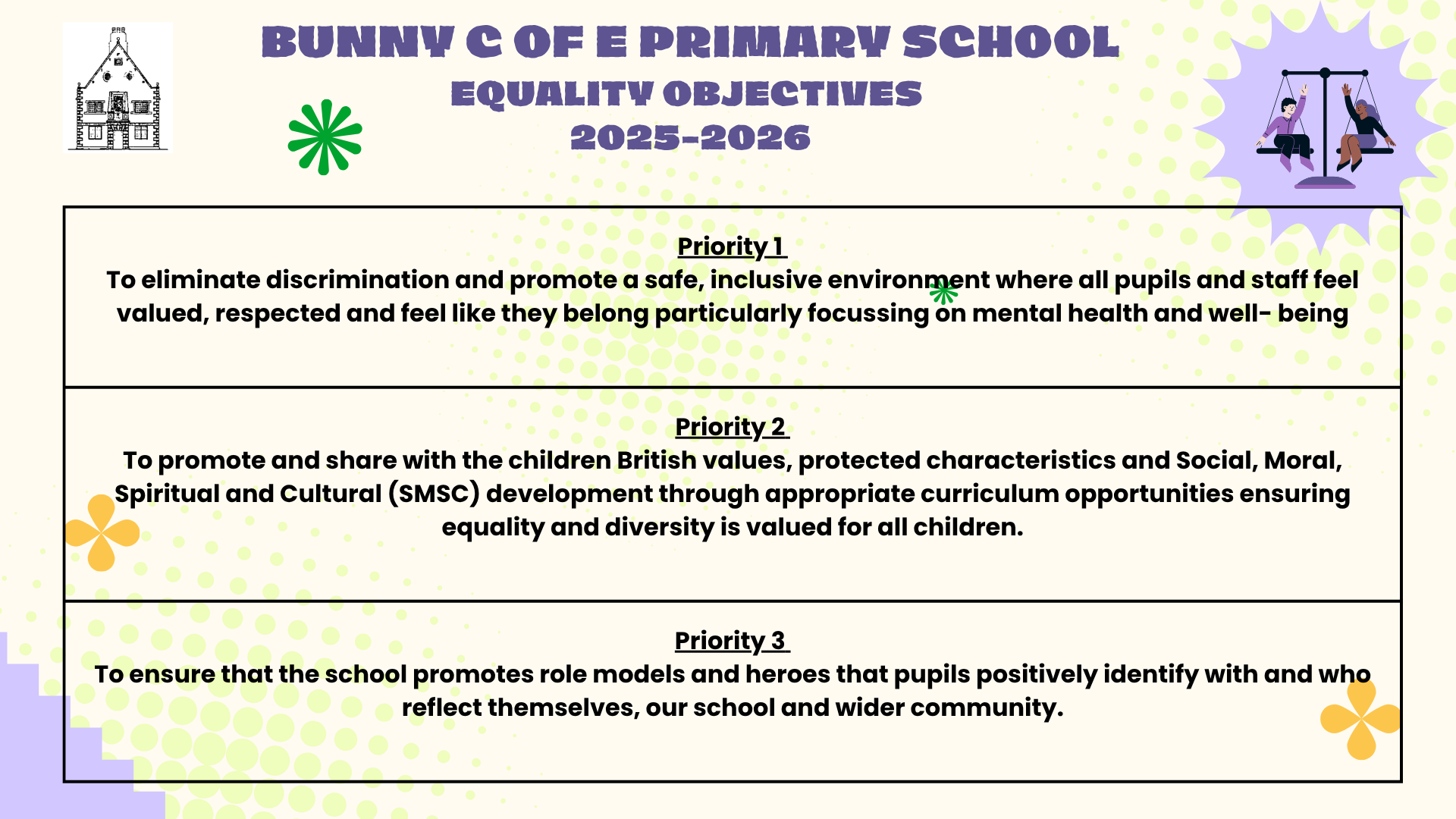 BUNNY C OF E PRIMARY SCHOOL
EQUALITY OBJECTIVES
2025-2026

Priority 1
To eliminate discrimination and promote a safe, inclusive environment where all pupils and staff feel valued, respected and feel like they belong particularly focussing on mental health and well- being

Priority 2
To promote and share with the children British values, protected characteristics and Social, Moral, Spiritual and Cultural (SMSC) development through appropriate curriculum opportunities ensuring equality and diversity is valued for all children.

Priority 3
To ensure that the school promotes role models and heroes that pupils positively identify with and who reflect themselves, our school and wider community.